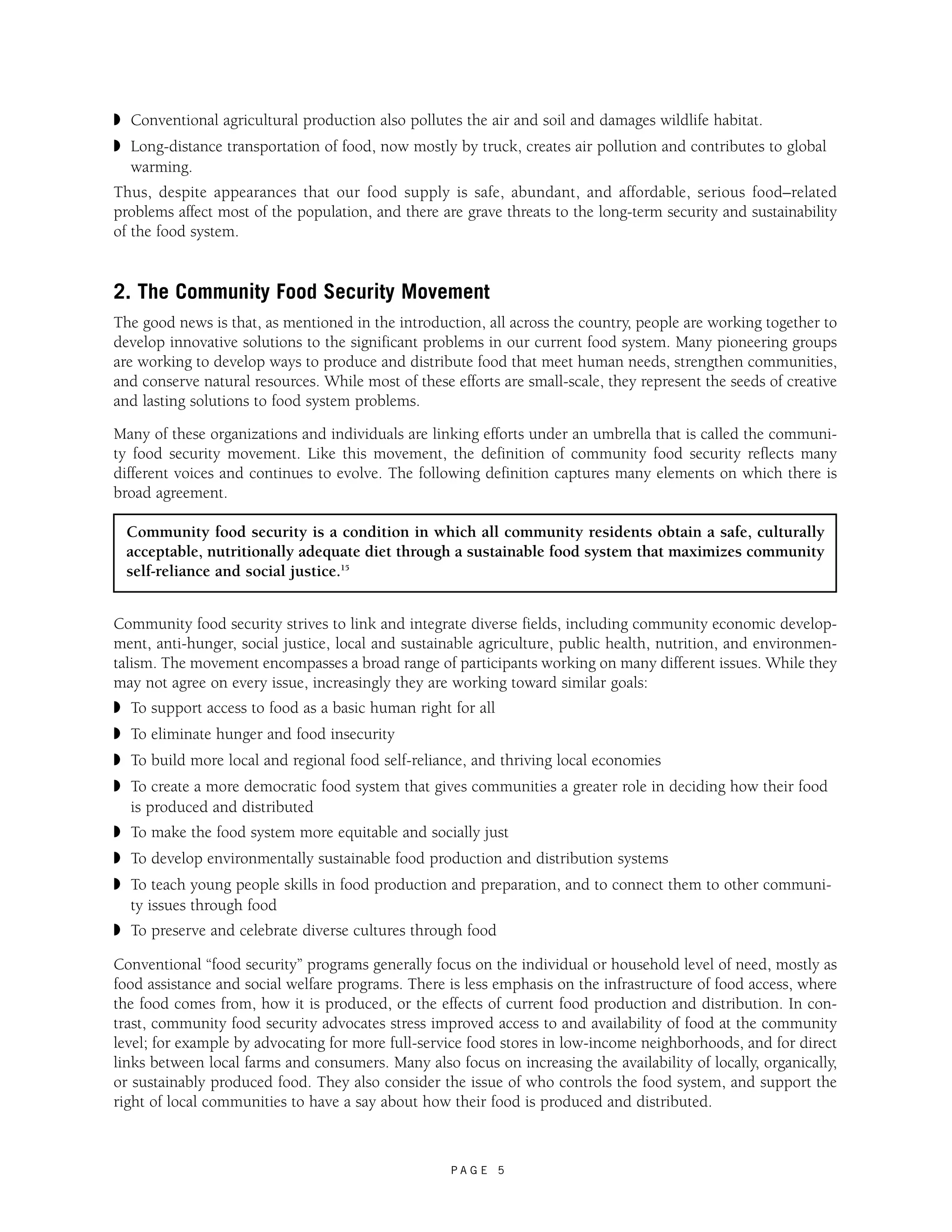 ◗ Conventional agricultural production also pollutes the air and soil and damages wildlife habitat.

◗ Long-distance transportation of food, now mostly by truck, creates air pollution and contributes to global warming.

Thus, despite appearances that our food supply is safe, abundant, and affordable, serious food–related problems affect most of the population, and there are grave threats to the long-term security and sustainability of the food system.

2. The Community Food Security Movement

The good news is that, as mentioned in the introduction, all across the country, people are working together to develop innovative solutions to the significant problems in our current food system. Many pioneering groups are working to develop ways to produce and distribute food that meet human needs, strengthen communities, and conserve natural resources. While most of these efforts are small-scale, they represent the seeds of creative and lasting solutions to food system problems.

Many of these organizations and individuals are linking efforts under an umbrella that is called the community food security movement. Like this movement, the definition of community food security reflects many different voices and continues to evolve. The following definition captures many elements on which there is broad agreement.

Community food security is a condition in which all community residents obtain a safe, culturally acceptable, nutritionally adequate diet through a sustainable food system that maximizes community self-reliance and social justice.$^{15}$

Community food security strives to link and integrate diverse fields, including community economic development, anti-hunger, social justice, local and sustainable agriculture, public health, nutrition, and environmentalism. The movement encompasses a broad range of participants working on many different issues. While they may not agree on every issue, increasingly they are working toward similar goals:

◗ To support access to food as a basic human right for all

◗ To eliminate hunger and food insecurity

◗ To build more local and regional food self-reliance, and thriving local economies

◗ To create a more democratic food system that gives communities a greater role in deciding how their food is produced and distributed

◗ To make the food system more equitable and socially just

◗ To develop environmentally sustainable food production and distribution systems

◗ To teach young people skills in food production and preparation, and to connect them to other community issues through food

◗ To preserve and celebrate diverse cultures through food

Conventional “food security” programs generally focus on the individual or household level of need, mostly as food assistance and social welfare programs. There is less emphasis on the infrastructure of food access, where the food comes from, how it is produced, or the effects of current food production and distribution. In contrast, community food security advocates stress improved access to and availability of food at the community level; for example by advocating for more full-service food stores in low-income neighborhoods, and for direct links between local farms and consumers. Many also focus on increasing the availability of locally, organically, or sustainably produced food. They also consider the issue of who controls the food system, and support the right of local communities to have a say about how their food is produced and distributed.

PAGE 5